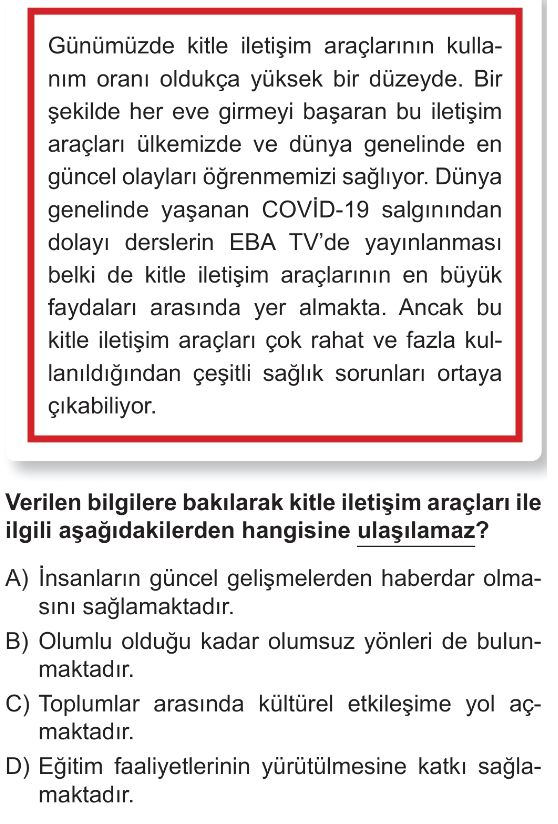 Günümüzde kitle iletişim araçlarının kullanım oranı oldukça yüksek bir düzeyde. Bir şekilde her eve girmeyi başaran bu iletişim araçları ülkemizde ve dünya genelinde en güncel olayları öğrenmemizi sağlıyor. Dünya genelinde yaşanan COVİD-19 salgınından dolayı derslerin EBA TV'de yayınlanması belki de kitle iletişim araçlarının en büyük faydaları arasında yer almakta. Ancak bu kitle iletişim araçları çok rahat ve fazla kullanıldığından çeşitli sağlık sorunları ortaya çıkabiliyor.

Verilen bilgilere bakılarak kitle iletişim araçları ile ilgili aşağıdakilerden hangisine ulaşılamaz?

A) İnsanların güncel gelişmelerden haberdar olmasını sağlamaktadır.

B) Olumlu olduğu kadar olumsuz yönleri de bulunmaktadır.

C) Toplumlar arasında kültürel etkileşime yol açmaktadır.

D) Eğitim faaliyetlerinin yürütülmesine katkı sağlamaktadır.